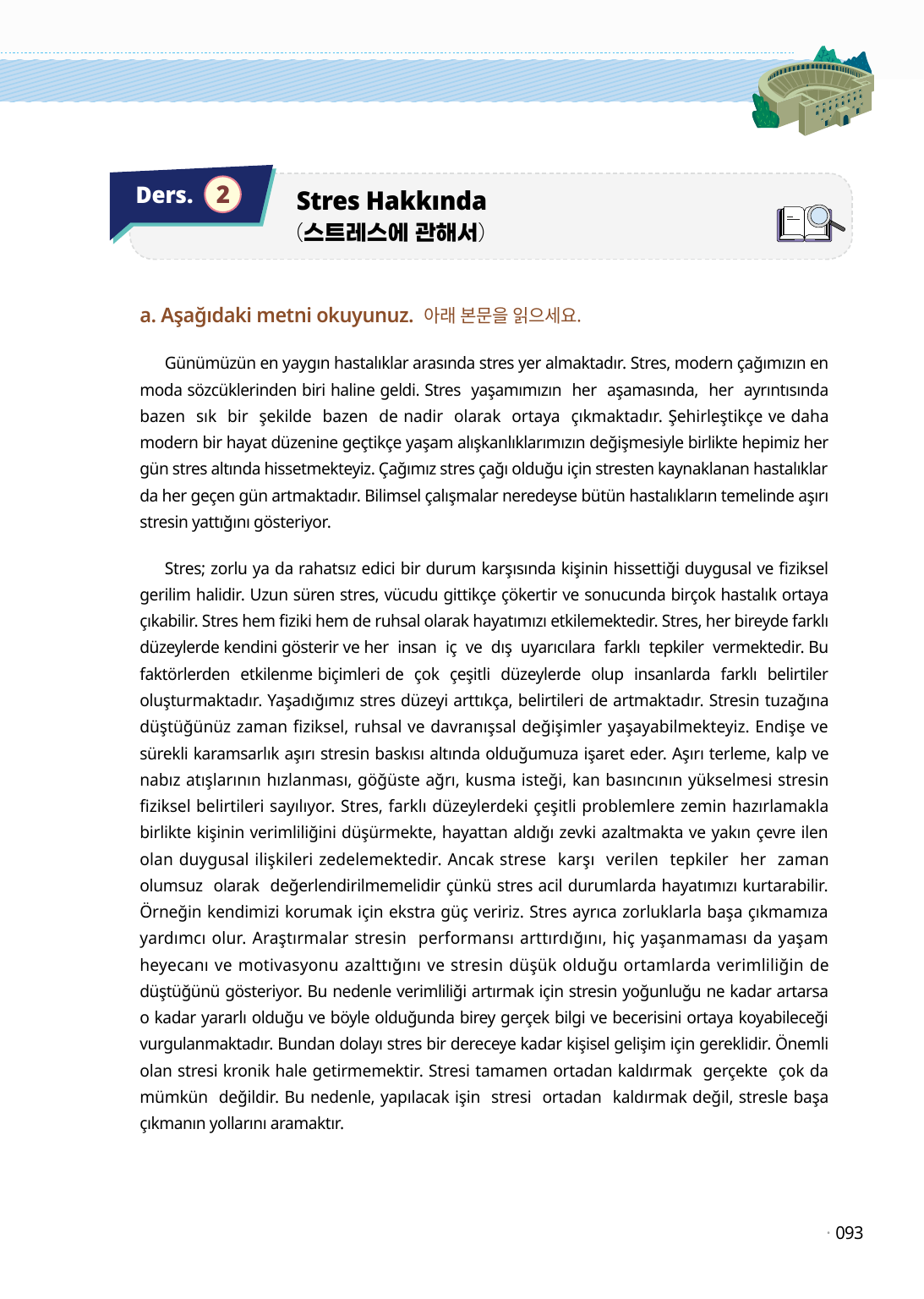 Ders. 2

Stres Hakkında
(스트레스에 관해서)

a. Aşağıdaki metni okuyunuz. 아래 본문을 읽으세요.

Günümüzün en yaygın hastalıklar arasında stres yer almaktadır. Stres, modern çağımızın en moda sözcüklerinden biri haline geldi. Stres yaşamımızın her aşamasında, her ayrıntısında bazen sık bir şekilde bazen de nadir olarak ortaya çıkmaktadır. Şehirleştikçe ve daha modern bir hayat düzenine geçtikçe yaşam alışkanlıklarımızın değişmesiyle birlikte hepimiz her gün stres altında hissetmekteyiz. Çağımız stres çağı olduğu için stresten kaynaklanan hastalıklar da her geçen gün artmaktadır. Bilimsel çalışmalar neredeyse bütün hastalıkların temelinde aşırı stresin yattığını gösteriyor.

Stres; zorlu ya da rahatsız edici bir durum karşısında kişinin hissettiği duygusal ve fiziksel gerilim halidir. Uzun süren stres, vücudu gittikçe çökertir ve sonucunda birçok hastalık ortaya çıkabilir. Stres hem fiziki hem de ruhsal olarak hayatımızı etkilemektedir. Stres, her bireyde farklı düzeylerde kendini gösterir ve her insan iç ve dış uyarıcılara farklı tepkiler vermektedir. Bu faktörlerden etkilenme biçimleri de çok çeşitli düzeylerde olup insanlarda farklı belirtiler oluşturmaktadır. Yaşadığımız stres düzeyi arttıkça, belirtileri de artmaktadır. Stresin tuzağına düştüğünüz zaman fiziksel, ruhsal ve davranışsal değişimler yaşayabilmekteyiz. Endişe ve sürekli karamsarlık aşırı stresin baskısı altında olduğumuza işaret eder. Aşırı terleme, kalp ve nabız atışlarının hızlanması, göğüste ağrı, kusma isteği, kan basıncının yükselmesi stresin fiziksel belirtileri sayılıyor. Stres, farklı düzeylerdeki çeşitli problemlere zemin hazırlamakla birlikte kişinin verimliliğini düşürmekte, hayattan aldığı zevki azaltmakta ve yakın çevre ilen olan duygusal ilişkileri zedelemektedir. Ancak strese karşı verilen tepkiler her zaman olumsuz olarak değerlendirilmemelidir çünkü stres acil durumlarda hayatımızı kurtarabilir. Örneğin kendimizi korumak için ekstra güç veririz. Stres ayrıca zorluklarla başa çıkmamıza yardımcı olur. Araştırmalar stresin performansı arttırdığını, hiç yaşanmaması da yaşam heyecanı ve motivasyonu azalttığını ve stresin düşük olduğu ortamlarda verimliliğin de düştüğünü gösteriyor. Bu nedenle verimliliği artırmak için stresin yoğunluğu ne kadar artarsa o kadar yararlı olduğu ve böyle olduğunda birey gerçek bilgi ve becerisini ortaya koyabileceği vurgulanmaktadır. Bundan dolayı stres bir dereceye kadar kişisel gelişim için gereklidir. Önemli olan stresi kronik hale getirmemektir. Stresi tamamen ortadan kaldırmak gerçekte çok da mümkün değildir. Bu nedenle, yapılacak işin stresi ortadan kaldırmak değil, stresle başa çıkmanın yollarını aramaktır.

· 093